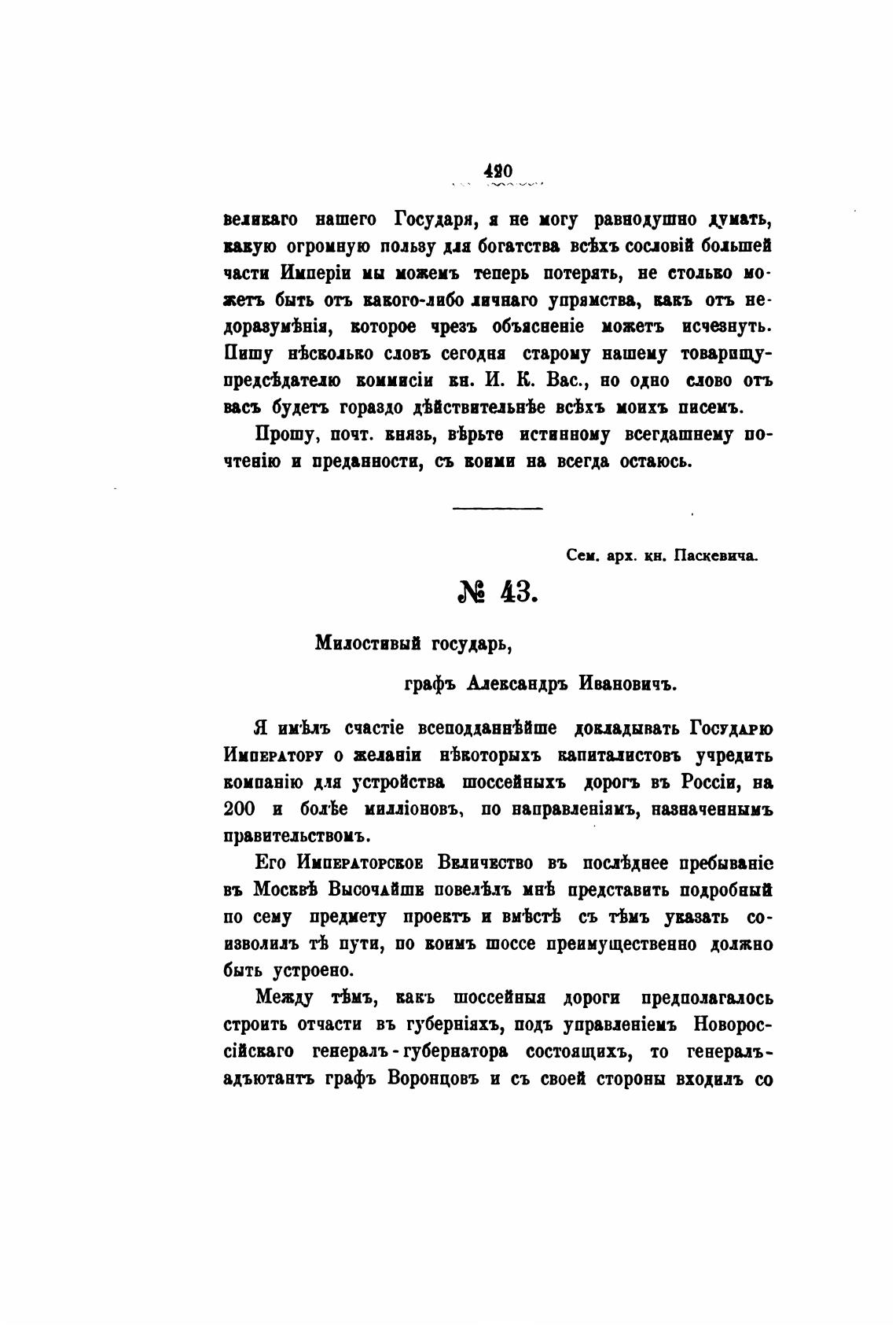 420

великаго нашего Государя, я не могу равнодушно думать, какую огромную пользу для богатства всѣхъ сословій большей части Имперіи мы можемъ теперь потерять, не столько можетъ быть отъ какого-либо личнаго упрямства, какъ отъ недоразумѣнія, которое чрезъ объясненіе можетъ исчезнуть. Пишу нѣсколько словъ сегодня старому нашему товарищу-предсѣдателю коммисіи кн. И. К. Вас., но одно слово отъ васъ будетъ гораздо дѣйствительнѣе всѣхъ моихъ писемъ.

Прошу, почт. князь, вѣрьте истинному всегдашнему почтенію и преданности, съ коими на всегда остаюсь.

Сем. арх. кн. Паскевича.

№ 43.

Милостивый государь,

графъ Александръ Ивановичъ.

Я имѣлъ счастіе всеподданнѣйше докладывать Государю Императору о желаніи нѣкоторыхъ капиталистовъ учредить компанію для устройства шоссейныхъ дорогъ въ Россіи, на 200 и болѣе милліоновъ, по направленіямъ, назначеннымъ правительствомъ.

Его Императорское Величество въ послѣднее пребываніе въ Москвѣ Высочайше повелѣлъ мнѣ представить подробный по сему предмету проектъ и вмѣстѣ съ тѣмъ указать соизволилъ тѣ пути, по коимъ шоссе преимущественно должно быть устроено.

Между тѣмъ, какъ шоссейныя дороги предполагалось строить отчасти въ губерніяхъ, подъ управленіемъ Новороссійскаго генералъ-губернатора состоящихъ, то генералъ-адъютантъ графъ Воронцовъ и съ своей стороны входилъ со